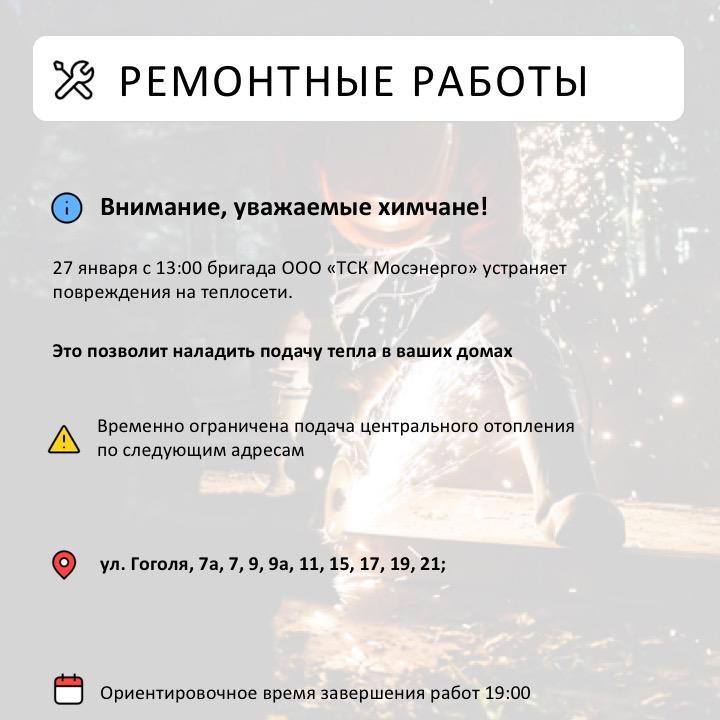 РЕМОНТНЫЕ РАБОТЫ

Внимание, уважаемые химчане!

27 января с 13:00 бригада ООО «ТСК Мосэнерго» устраняет повреждения на теплосети.

Это позволит наладить подачу тепла в ваших домах

Временно ограничена подача центрального отопления по следующим адресам

ул. Гоголя, 7а, 7, 9, 9а, 11, 15, 17, 19, 21;

Ориентировочное время завершения работ 19:00